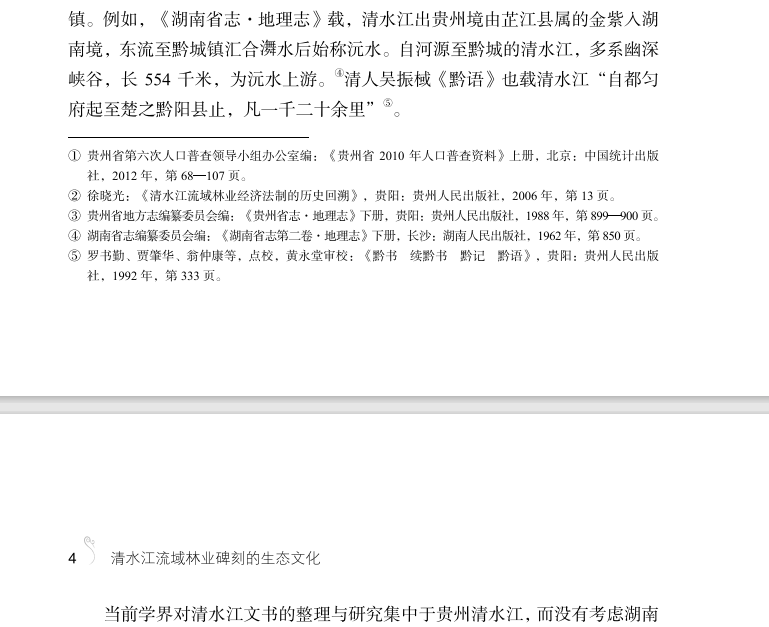 镇。例如，《湖南省志·地理志》载，清水江出贵州境由芷江县属的金紫入湖南境，东流至黔城镇汇合㵲水后始称沅水。自河源至黔城的清水江，多系幽深峡谷，长 554 千米，为沅水上游。④清人吴振棫《黔语》也载清水江“自都匀府起至楚之黔阳县止，凡一千二十余里”⑤。

① 贵州省第六次人口普查领导小组办公室编：《贵州省 2010 年人口普查资料》上册，北京：中国统计出版社，2012 年，第 68—107 页。
② 徐晓光：《清水江流域林业经济法制的历史回溯》，贵阳：贵州人民出版社，2006 年，第 13 页。
③ 贵州省地方志编纂委员会编：《贵州省志·地理志》下册，贵阳：贵州人民出版社，1988 年，第 899—900 页。
④ 湖南省志编纂委员会编：《湖南省志第二卷·地理志》下册，长沙：湖南人民出版社，1962 年，第 850 页。
⑤ 罗书勤、贾肇华、翁仲康等，点校，黄永堂审校：《黔书 续黔书 黔记 黔语》，贵阳：贵州人民出版社，1992 年，第 333 页。

4 清水江流域林业碑刻的生态文化

当前学界对清水江文书的整理与研究集中于贵州清水江，而没有考虑湖南